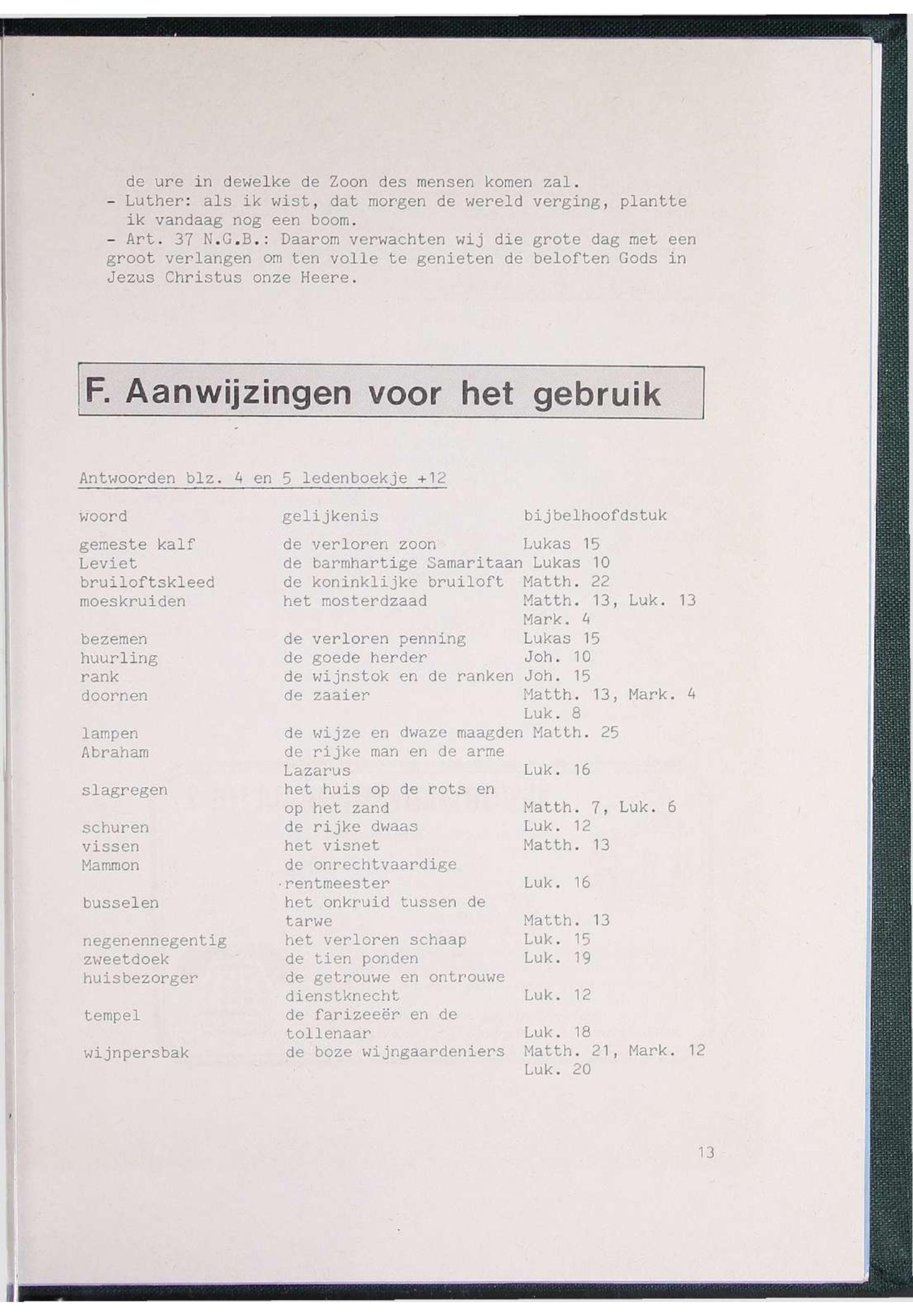 de ure in dewelke de Zoon des mensen komen zal.
- Luther: als ik wist, dat morgen de wereld verging, plantte ik vandaag nog een boom.
- Art. 37 N.G.B.: Daarom verwachten wij die grote dag met een groot verlangen om ten volle te genieten de beloften Gods in Jezus Christus onze Heere.

F. Aanwijzingen voor het gebruik

Antwoorden blz. 4 en 5 ledenboekje +12

| woord | gelijkenis | bijbelhoofdstuk |
|---|---|---|
| gemeste kalf | de verloren zoon | Lukas 15 |
| Leviet | de barmhartige Samaritaan | Lukas 10 |
| bruiloftskleed | de koninklijke bruiloft | Matth. 22 |
| moeskruiden | het mosterdzaad | Matth. 13, Luk. 13 Mark. 4 |
| bezemen | de verloren penning | Lukas 15 |
| huurling | de goede herder | Joh. 10 |
| rank | de wijnstok en de ranken | Joh. 15 |
| doornen | de zaaier | Matth. 13, Mark. 4 Luk. 8 |
| lampen | de wijze en dwaze maagden | Matth. 25 |
| Abraham | de rijke man en de arme Lazarus | Luk. 16 |
| slagregen | het huis op de rots en op het zand | Matth. 7, Luk. 6 |
| schuren | de rijke dwaas | Luk. 12 |
| vissen | het visnet | Matth. 13 |
| Mammon | de onrechtvaardige rentmeester | Luk. 16 |
| busselen | het onkruid tussen de tarwe | Matth. 13 |
| negenennegentig | het verloren schaap | Luk. 15 |
| zweetdoek | de tien ponden | Luk. 19 |
| huisbezorger | de getrouwe en ontrouwe dienstknecht | Luk. 12 |
| tempel | de farizeeër en de tollenaar | Luk. 18 |
| wijnpersbak | de boze wijngaardeniers | Matth. 21, Mark. 12 Luk. 20 |

13